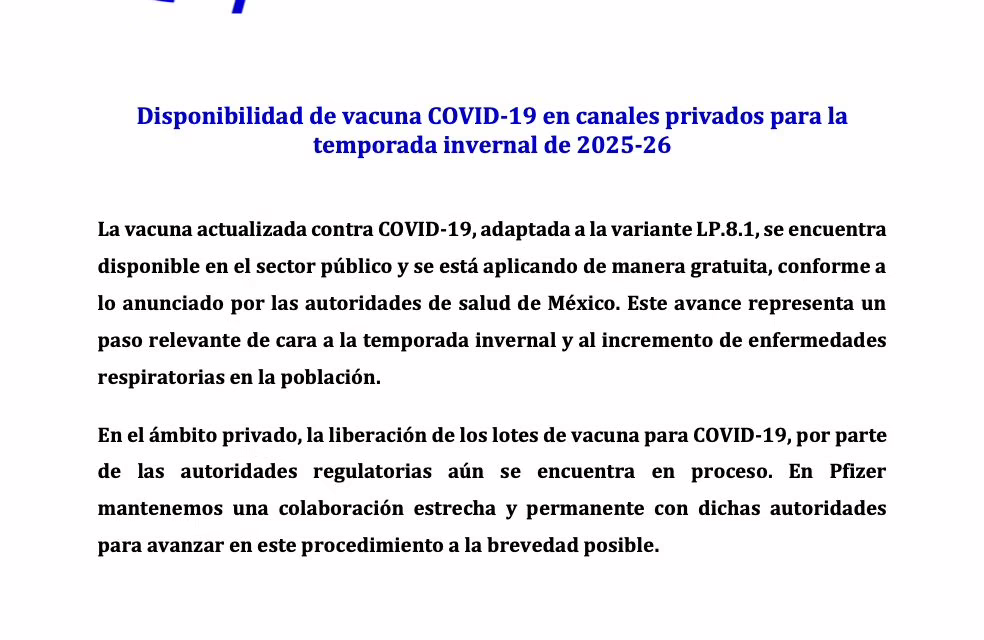 Disponibilidad de vacuna COVID-19 en canales privados para la temporada invernal de 2025-26

La vacuna actualizada contra COVID-19, adaptada a la variante LP.8.1, se encuentra disponible en el sector público y se está aplicando de manera gratuita, conforme a lo anunciado por las autoridades de salud de México. Este avance representa un paso relevante de cara a la temporada invernal y al incremento de enfermedades respiratorias en la población.

En el ámbito privado, la liberación de los lotes de vacuna para COVID-19, por parte de las autoridades regulatorias aún se encuentra en proceso. En Pfizer mantenemos una colaboración estrecha y permanente con dichas autoridades para avanzar en este procedimiento a la brevedad posible.